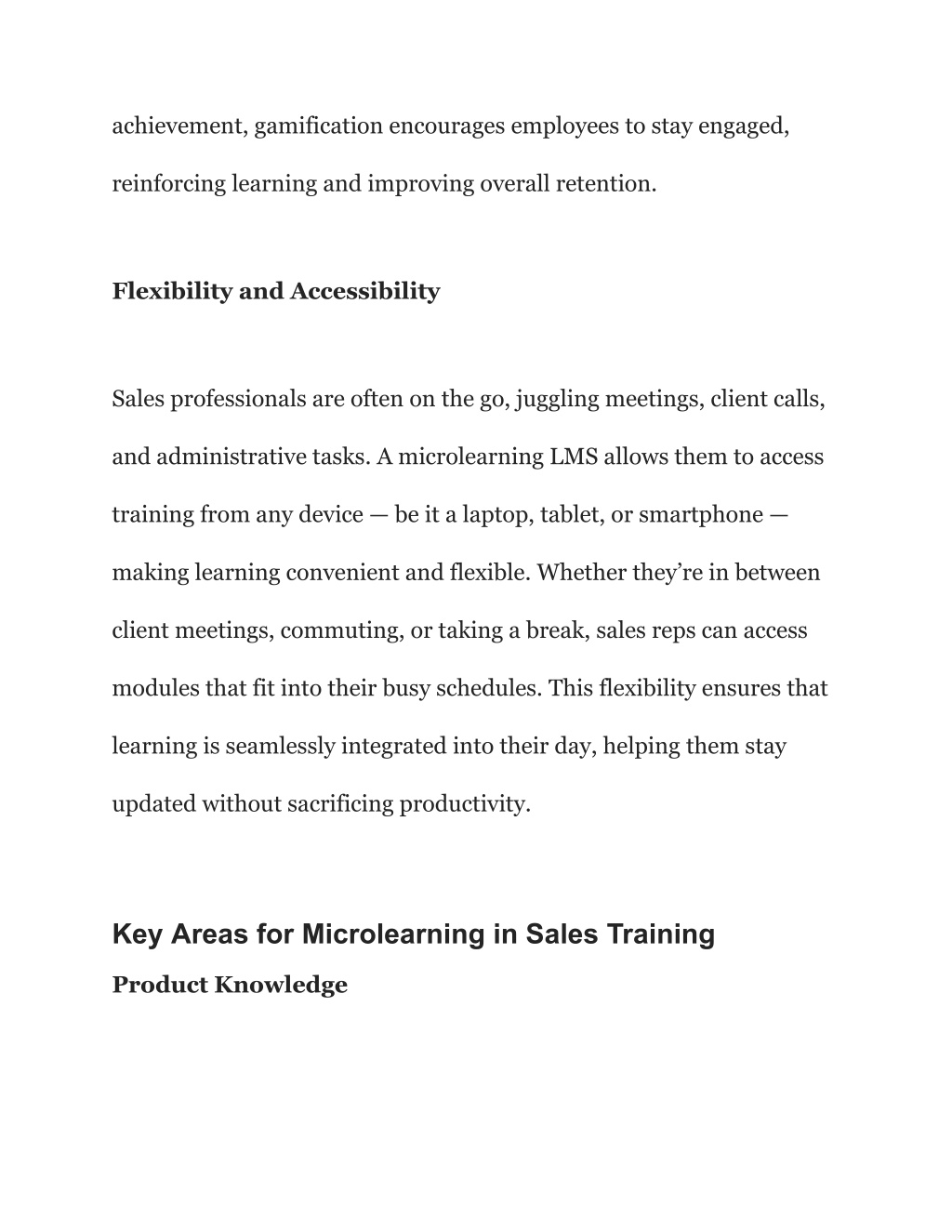 achievement, gamification encourages employees to stay engaged, reinforcing learning and improving overall retention.

Flexibility and Accessibility

Sales professionals are often on the go, juggling meetings, client calls, and administrative tasks. A microlearning LMS allows them to access training from any device — be it a laptop, tablet, or smartphone — making learning convenient and flexible. Whether they’re in between client meetings, commuting, or taking a break, sales reps can access modules that fit into their busy schedules. This flexibility ensures that learning is seamlessly integrated into their day, helping them stay updated without sacrificing productivity.

Key Areas for Microlearning in Sales Training

Product Knowledge